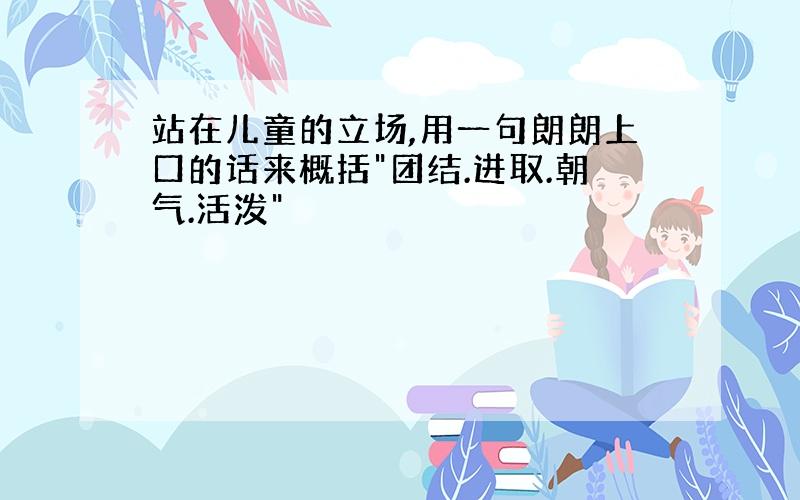 站在儿童的立场,用一句朗朗上口的话来概括"团结.进取.朝气.活泼"